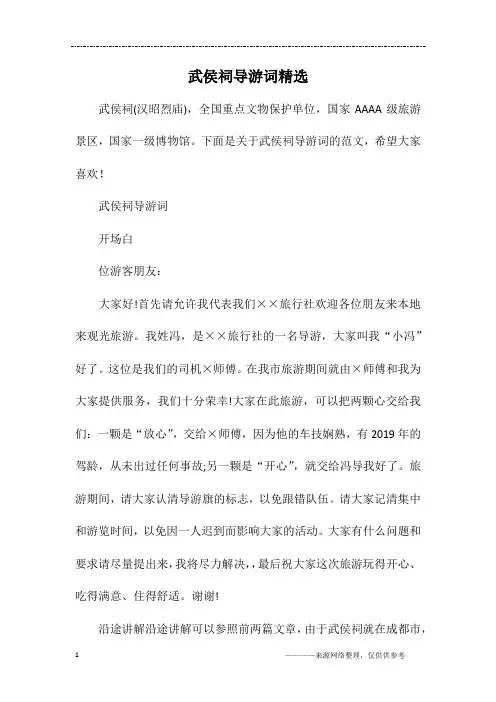 武侯祠导游词精选

武侯祠(汉昭烈庙)，全国重点文物保护单位，国家 AAAA 级旅游景区，国家一级博物馆。下面是关于武侯祠导游词的范文，希望大家喜欢！

武侯祠导游词

开场白

位游客朋友：

大家好!首先请允许我代表我们××旅行社欢迎各位朋友来本地来观光旅游。我姓冯，是××旅行社的一名导游，大家叫我“小冯”好了。这位是我们的司机×师傅。在我市旅游期间就由×师傅和我为大家提供服务，我们十分荣幸!大家在此旅游，可以把两颗心交给我们：一颗是“放心”，交给×师傅，因为他的车技娴熟，有 2019 年的驾龄，从未出过任何事故;另一颗是“开心”，就交给冯导我好了。旅游期间，请大家认清导游旗的标志，以免跟错队伍。请大家记清集中和游览时间，以免因一人迟到而影响大家的活动。大家有什么问题和要求请尽量提出来，我将尽力解决，，最后祝大家这次旅游玩得开心、吃得满意、住得舒适。谢谢!

沿途讲解沿途讲解可以参照前两篇文章，由于武侯祠就在成都市，

1 ————来源网络整理，仅供供参考